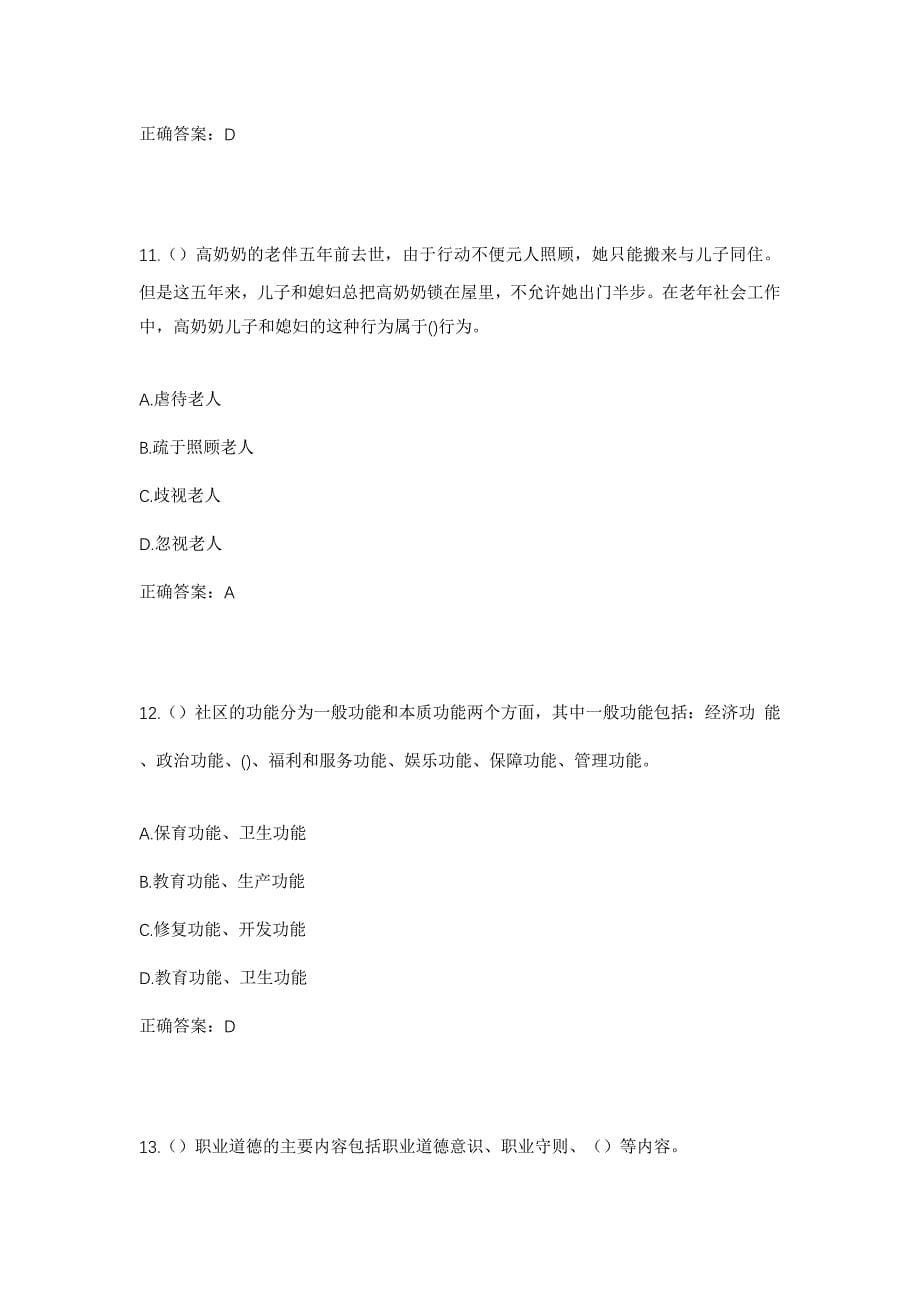 正确答案：D

11.（）高奶奶的老伴五年前去世，由于行动不便元人照顾，她只能搬来与儿子同住。但是这五年来，儿子和媳妇总把高奶奶锁在屋里，不允许她出门半步。在老年社会工作中，高奶奶儿子和媳妇的这种行为属于()行为。

A.虐待老人

B.疏于照顾老人

C.歧视老人

D.忽视老人

正确答案：A

12.（）社区的功能分为一般功能和本质功能两个方面，其中一般功能包括：经济功 能、政治功能、()、福利和服务功能、娱乐功能、保障功能、管理功能。

A.保育功能、卫生功能

B.教育功能、生产功能

C.修复功能、开发功能

D.教育功能、卫生功能

正确答案：D

13.（）职业道德的主要内容包括职业道德意识、职业守则、（）等内容。